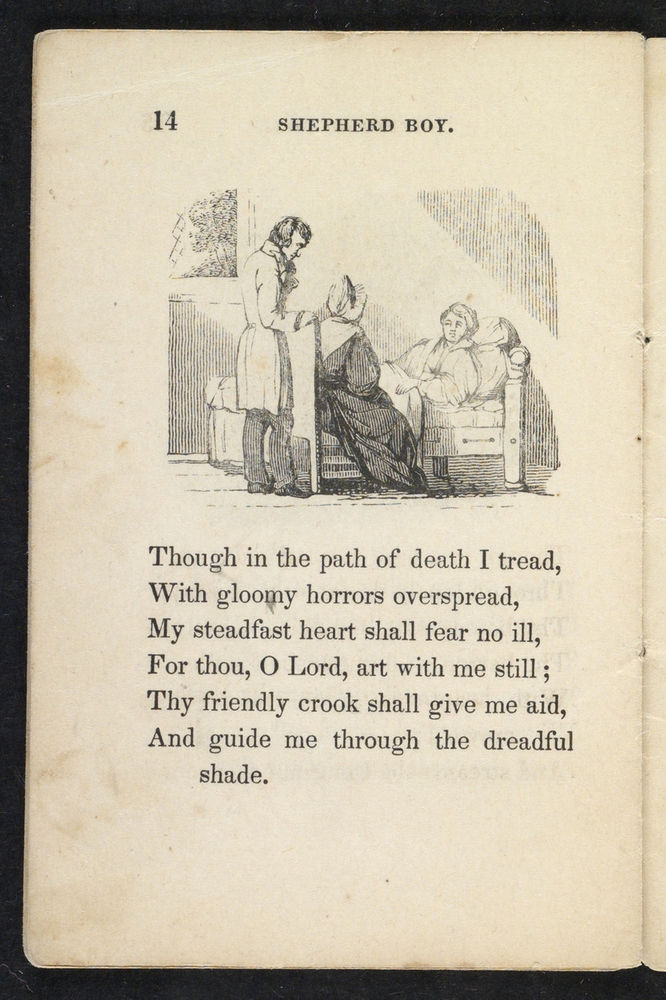 14 SHEPHERD BOY.

Though in the path of death I tread,
With gloomy horrors overspread,
My steadfast heart shall fear no ill,
For thou, O Lord, art with me still;
Thy friendly crook shall give me aid,
And guide me through the dreadful shade.